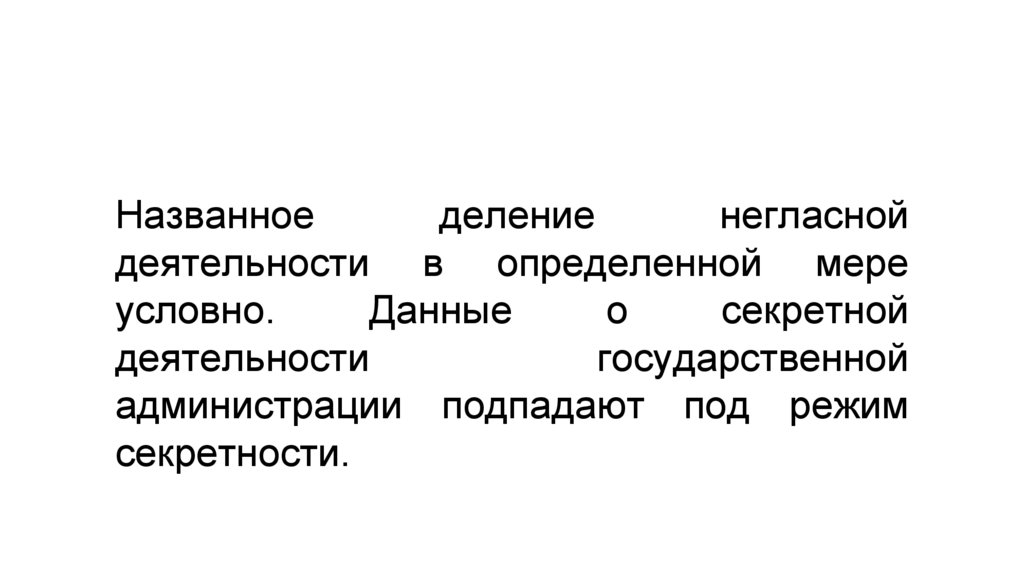 Названное деление негласной деятельности в определенной мере условно. Данные о секретной деятельности государственной администрации подпадают под режим секретности.